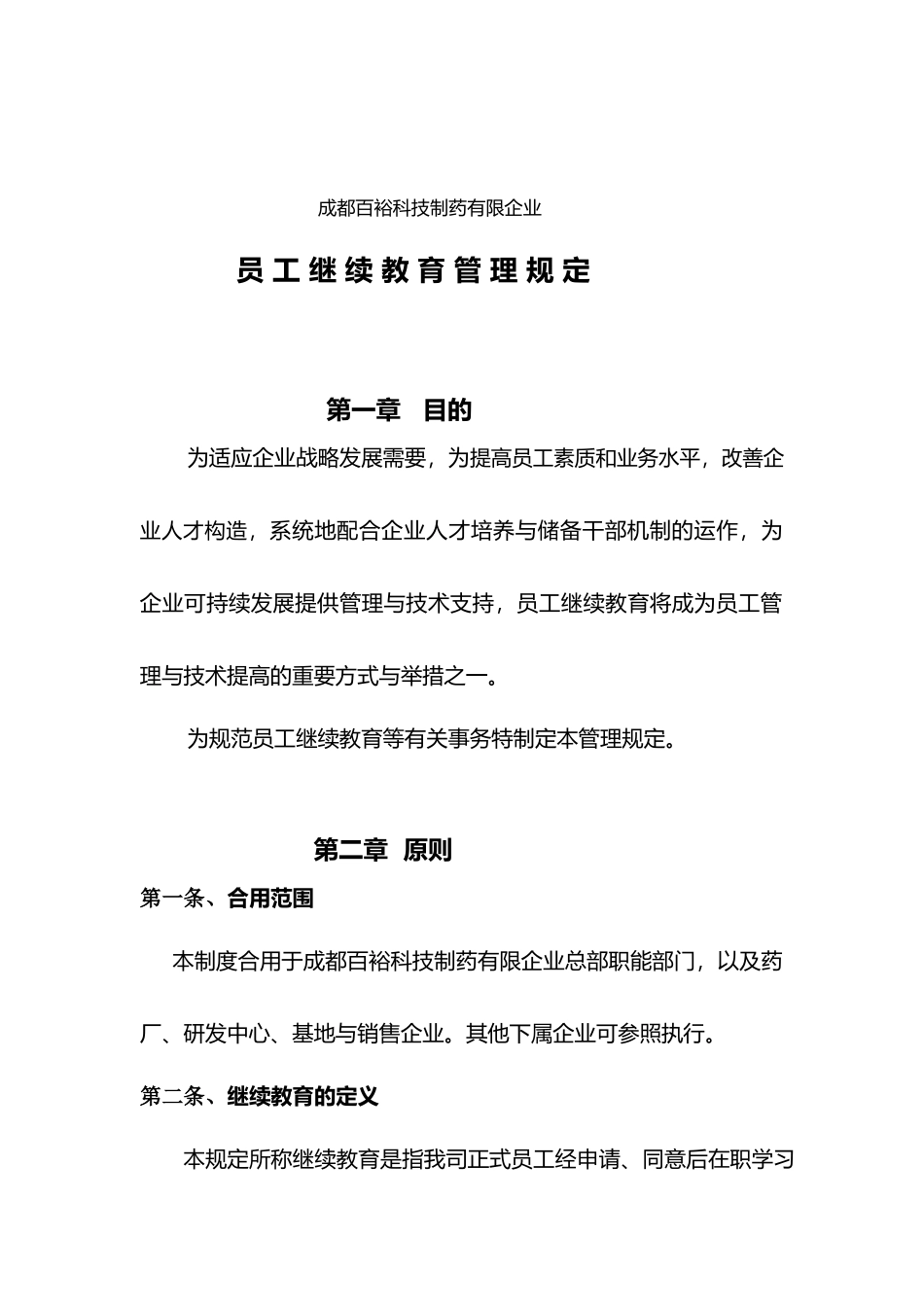 成都百裕科技制药有限企业

员工继续教育管理规定

第一章 目的

为适应企业战略发展需要，为提高员工素质和业务水平，改善企业人才构造，系统地配合企业人才培养与储备干部机制的运作，为企业可持续发展提供管理与技术支持，员工继续教育将成为员工管理与技术提高的重要方式与举措之一。

为规范员工继续教育等有关事务特制定本管理规定。

第二章 原则

第一条、合用范围

本制度合用于成都百裕科技制药有限企业总部职能部门，以及药厂、研发中心、基地与销售企业。其他下属企业可参照执行。

第二条、继续教育的定义

本规定所称继续教育是指我司正式员工经申请、同意后在职学习